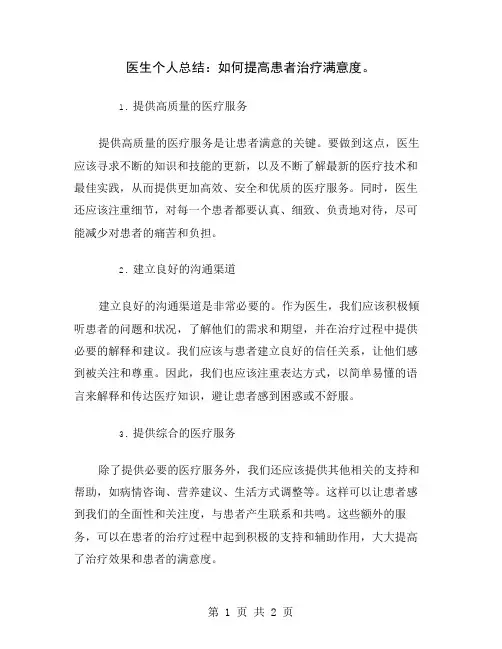 医生个人总结：如何提高患者治疗满意度。

1. 提供高质量的医疗服务

提供高质量的医疗服务是让患者满意的关键。要做到这点，医生应该寻求不断的知识和技能的更新，以及不断了解最新的医疗技术和最佳实践，从而提供更加高效、安全和优质的医疗服务。同时，医生还应该注重细节，对每一个患者都要认真、细致、负责地对待，尽可能减少对患者的痛苦和负担。

2. 建立良好的沟通渠道

建立良好的沟通渠道是非常必要的。作为医生，我们应该积极倾听患者的问题和状况，了解他们的需求和期望，并在治疗过程中提供必要的解释和建议。我们应该与患者建立良好的信任关系，让他们感到被关注和尊重。因此，我们也应该注重表达方式，以简单易懂的语言来解释和传达医疗知识，避让患者感到困惑或不舒服。

3. 提供综合的医疗服务

除了提供必要的医疗服务外，我们还应该提供其他相关的支持和帮助，如病情咨询、营养建议、生活方式调整等。这样可以让患者感到我们的全面性和关注度，与患者产生联系和共鸣。这些额外的服务，可以在患者的治疗过程中起到积极的支持和辅助作用，大大提高了治疗效果和患者的满意度。

第 1 页 共 2 页